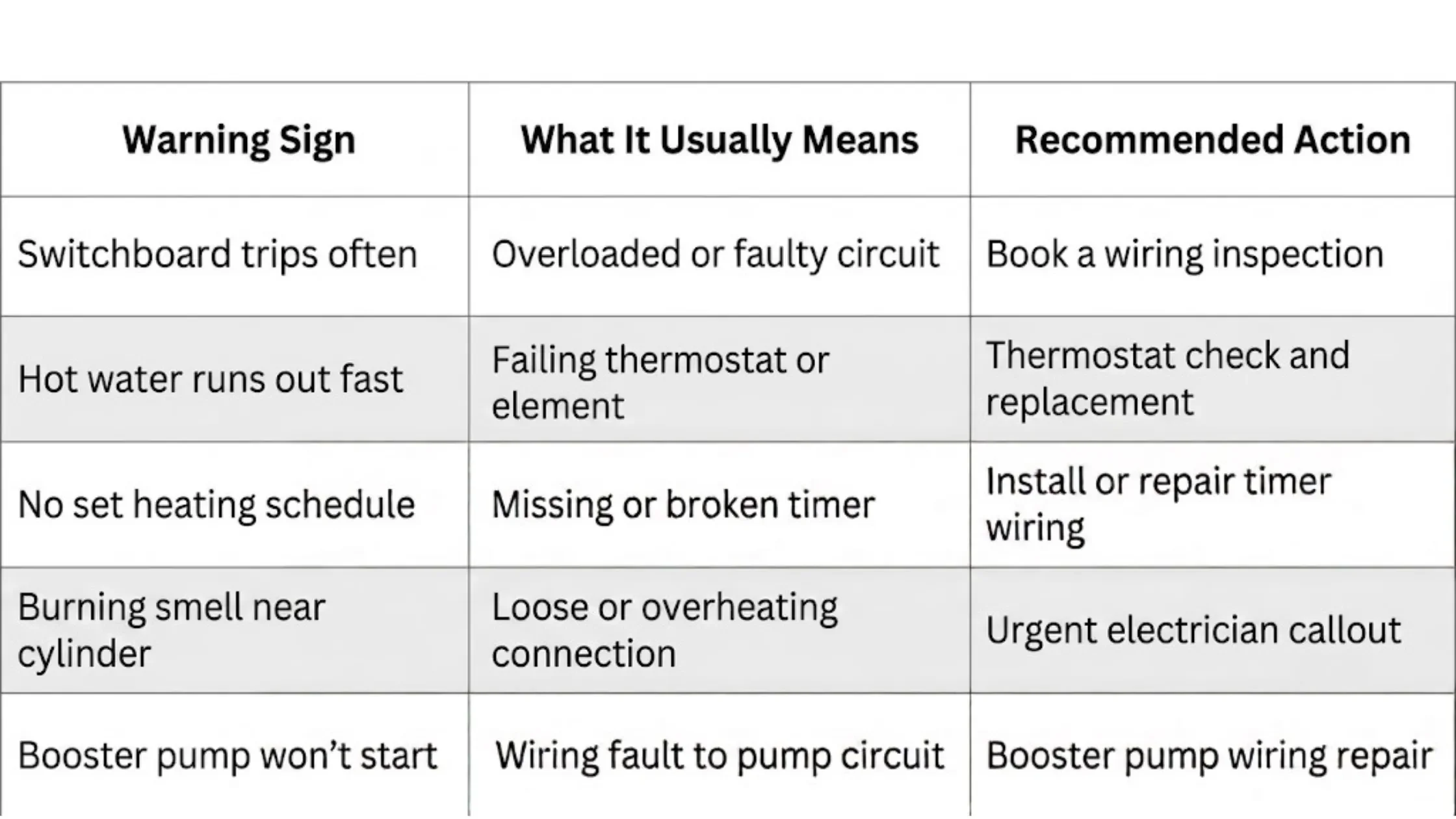 | Warning Sign | What It Usually Means | Recommended Action |
|---|---|---|
| Switchboard trips often | Overloaded or faulty circuit | Book a wiring inspection |
| Hot water runs out fast | Failing thermostat or element | Thermostat check and replacement |
| No set heating schedule | Missing or broken timer | Install or repair timer wiring |
| Burning smell near cylinder | Loose or overheating connection | Urgent electrician callout |
| Booster pump won’t start | Wiring fault to pump circuit | Booster pump wiring repair |